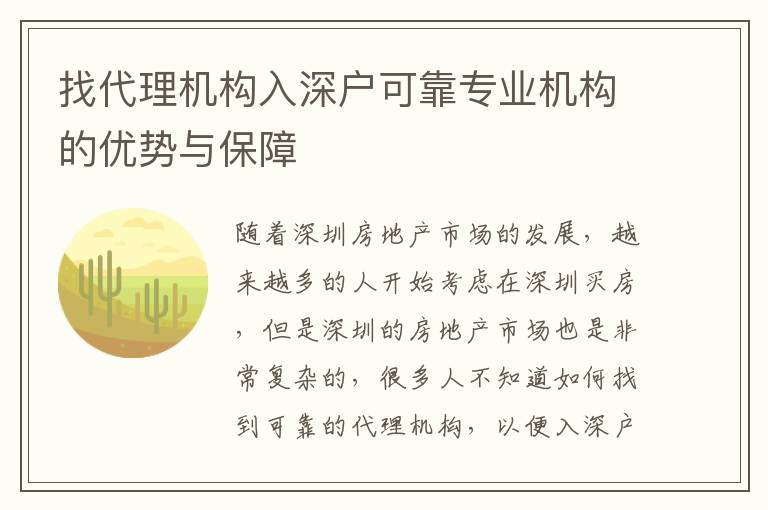 找代理机构入深户可靠专业机构的优势与保障

随着深圳房地产市场的发展，越来越多的人开始考虑在深圳买房，但是深圳的房地产市场也是非常复杂的，很多人不知道如何找到可靠的代理机构，以便入深户